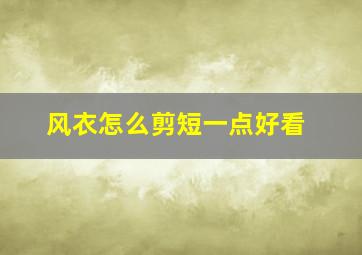 风衣怎么剪短一点好看